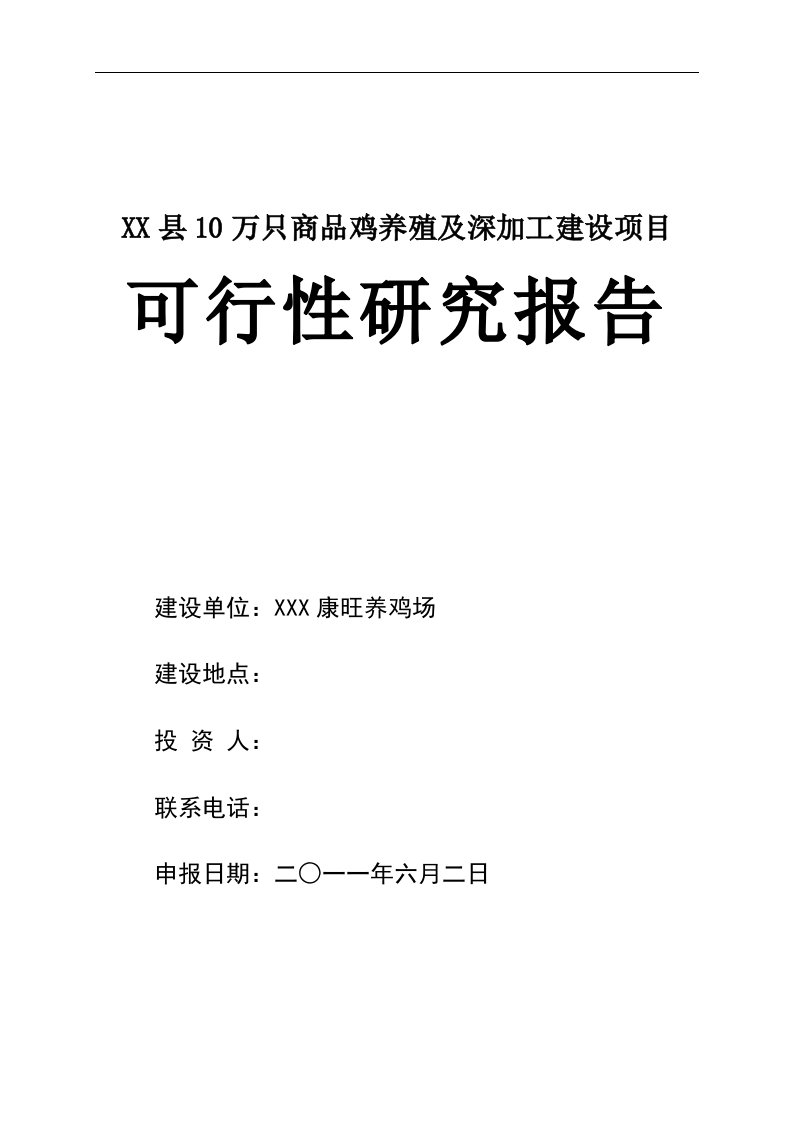 XX县10万只商品鸡养殖及深加工建设项目

可行性研究报告

建设单位：XXX康旺养鸡场

建设地点：

投 资 人：

联系电话：

申报日期：二〇一一年六月二日